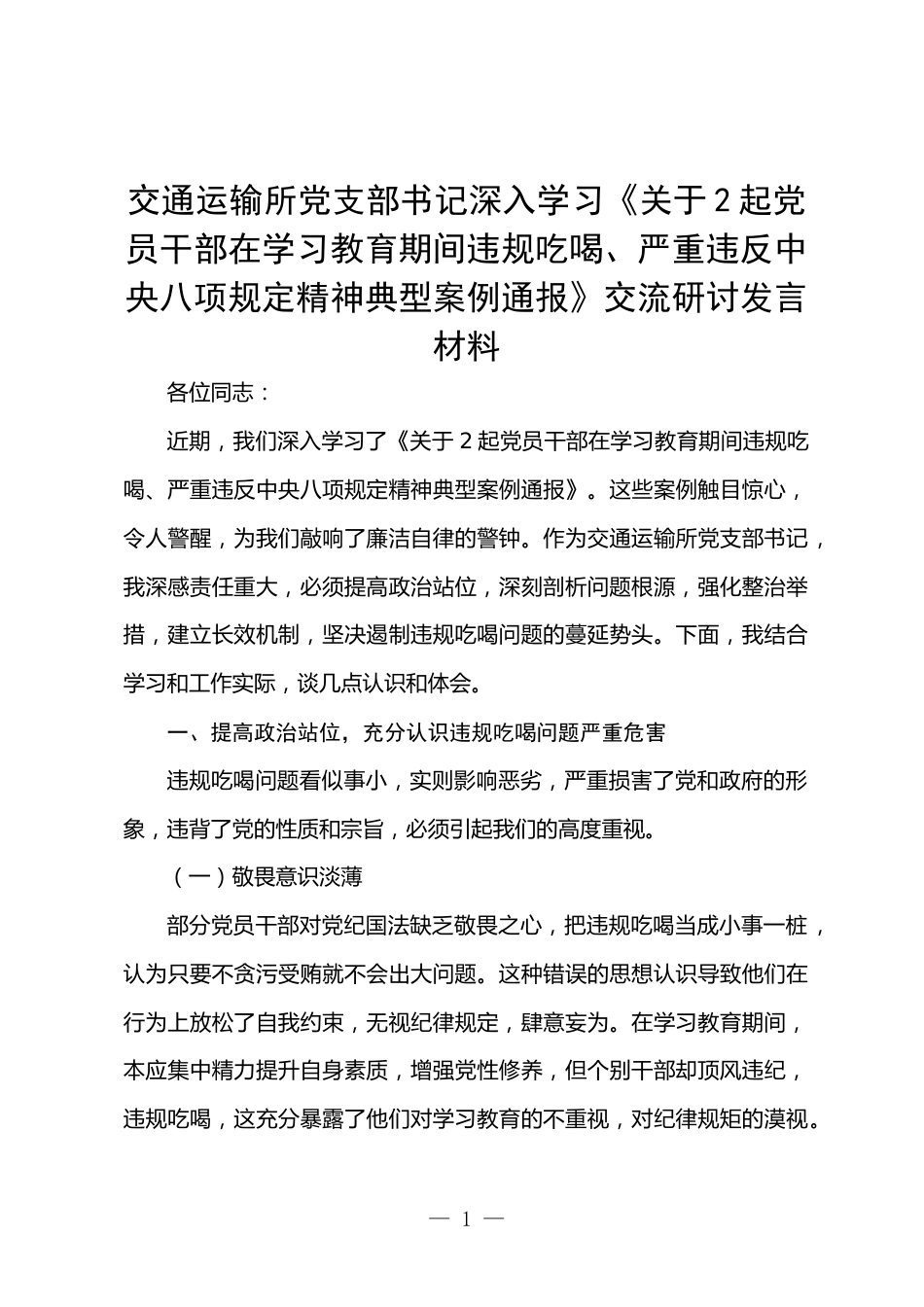 交通运输所党支部书记深入学习《关于2起党员干部在学习教育期间违规吃喝、严重违反中央八项规定精神典型案例通报》交流研讨发言材料

各位同志：

近期，我们深入学习了《关于2起党员干部在学习教育期间违规吃喝、严重违反中央八项规定精神典型案例通报》。这些案例触目惊心，令人警醒，为我们敲响了廉洁自律的警钟。作为交通运输所党支部书记，我深感责任重大，必须提高政治站位，深刻剖析问题根源，强化整治举措，建立长效机制，坚决遏制违规吃喝问题的蔓延势头。下面，我结合学习和工作实际，谈几点认识和体会。

一、提高政治站位，充分认识违规吃喝问题严重危害

违规吃喝问题看似事小，实则影响恶劣，严重损害了党和政府的形象，违背了党的性质和宗旨，必须引起我们的高度重视。

（一）敬畏意识淡薄

部分党员干部对党纪国法缺乏敬畏之心，把违规吃喝当成小事一桩，认为只要不贪污受贿就不会出大问题。这种错误的思想认识导致他们在行为上放松了自我约束，无视纪律规定，肆意妄为。在学习教育期间，本应集中精力提升自身素质，增强党性修养，但个别干部却顶风违纪，违规吃喝，这充分暴露了他们对学习教育的不重视，对纪律规矩的漠视。

— 1 —